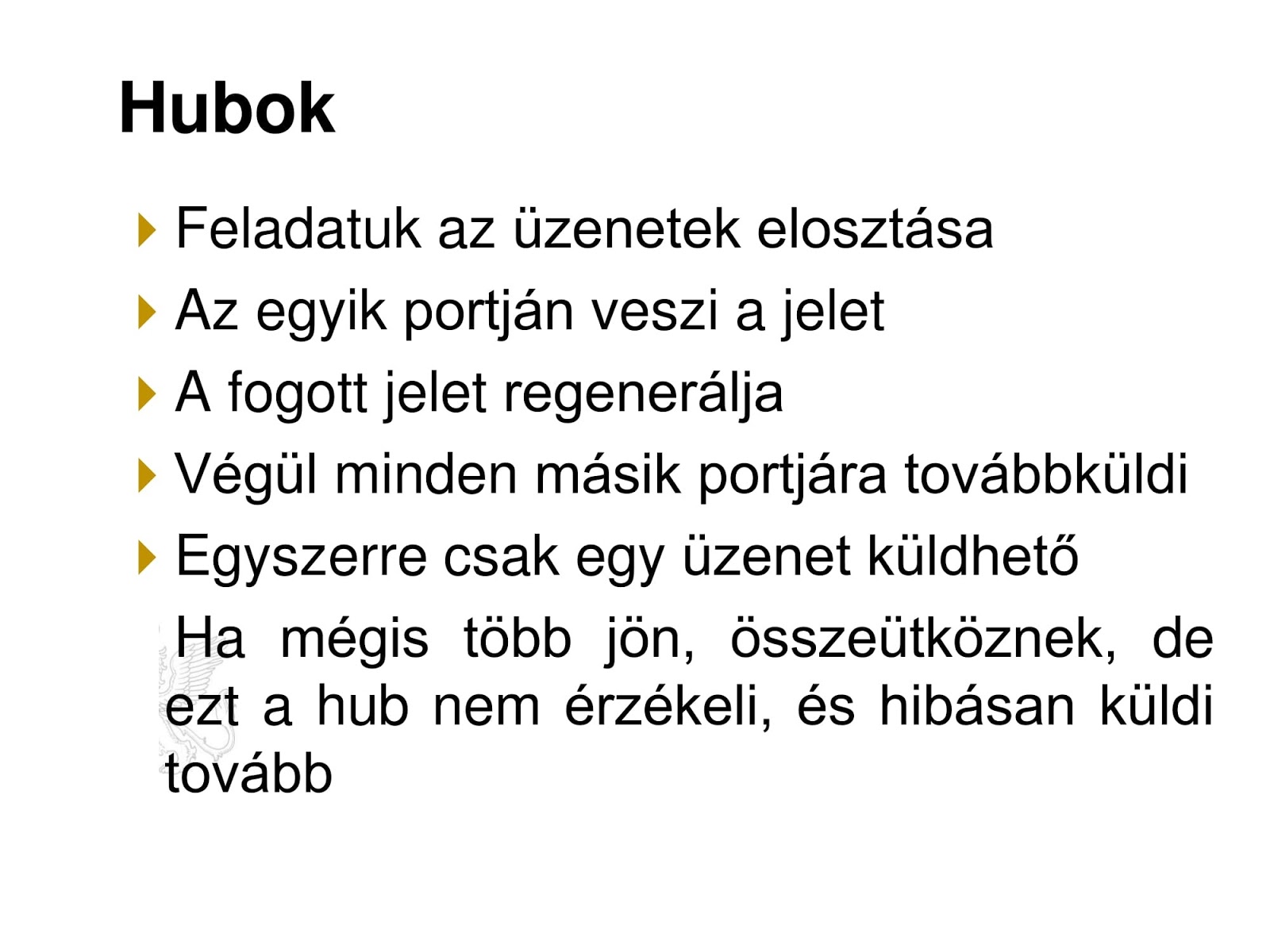 Hubok

▸ Feladatuk az üzenetek elosztása

▸ Az egyik portján veszi a jelet

▸ A fogott jelet regenerálja

▸ Végül minden másik portjára továbbküldi

▸ Egyszerre csak egy üzenet küldhető

Ha mégis több jön, összeütköznek, de ezt a hub nem érzékeli, és hibásan küldi tovább